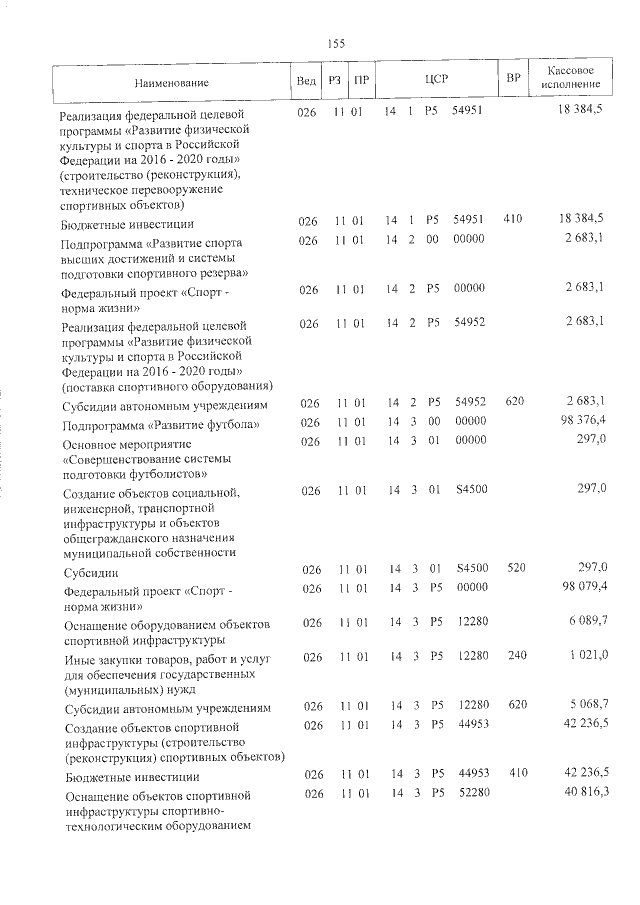 155

| Наименование | Вед | РЗ | ПР | ЦСР | ВР | Кассовое исполнение |
|---|---|---|---|---|---|---|
| Реализация федеральной целевой программы «Развитие физической культуры и спорта в Российской Федерации на 2016 - 2020 годы» (строительство (реконструкция), техническое перевооружение спортивных объектов) | 026 | 11 | 01 | 14 1 P5 54951 | | 18 384,5 |
| Бюджетные инвестиции | 026 | 11 | 01 | 14 1 P5 54951 | 410 | 18 384,5 |
| Подпрограмма «Развитие спорта высших достижений и системы подготовки спортивного резерва» | 026 | 11 | 01 | 14 2 00 00000 | | 2 683,1 |
| Федеральный проект «Спорт - норма жизни» | 026 | 11 | 01 | 14 2 P5 00000 | | 2 683,1 |
| Реализация федеральной целевой программы «Развитие физической культуры и спорта в Российской Федерации на 2016 - 2020 годы» (поставка спортивного оборудования) | 026 | 11 | 01 | 14 2 P5 54952 | | 2 683,1 |
| Субсидии автономным учреждениям | 026 | 11 | 01 | 14 2 P5 54952 | 620 | 2 683,1 |
| Подпрограмма «Развитие футбола» | 026 | 11 | 01 | 14 3 00 00000 | | 98 376,4 |
| Основное мероприятие «Совершенствование системы подготовки футболистов» | 026 | 11 | 01 | 14 3 01 00000 | | 297,0 |
| Создание объектов социальной, инженерной, транспортной инфраструктуры и объектов общегражданского назначения муниципальной собственности | 026 | 11 | 01 | 14 3 01 S4500 | | 297,0 |
| Субсидии | 026 | 11 | 01 | 14 3 01 S4500 | 520 | 297,0 |
| Федеральный проект «Спорт - норма жизни» | 026 | 11 | 01 | 14 3 P5 00000 | | 98 079,4 |
| Оснащение оборудованием объектов спортивной инфраструктуры | 026 | 11 | 01 | 14 3 P5 12280 | | 6 089,7 |
| Иные закупки товаров, работ и услуг для обеспечения государственных (муниципальных) нужд | 026 | 11 | 01 | 14 3 P5 12280 | 240 | 1 021,0 |
| Субсидии автономным учреждениям | 026 | 11 | 01 | 14 3 P5 12280 | 620 | 5 068,7 |
| Создание объектов спортивной инфраструктуры (строительство (реконструкция) спортивных объектов) | 026 | 11 | 01 | 14 3 P5 44953 | | 42 236,5 |
| Бюджетные инвестиции | 026 | 11 | 01 | 14 3 P5 44953 | 410 | 42 236,5 |
| Оснащение объектов спортивной инфраструктуры спортивно-технологическим оборудованием | 026 | 11 | 01 | 14 3 P5 52280 | | 40 816,3 |